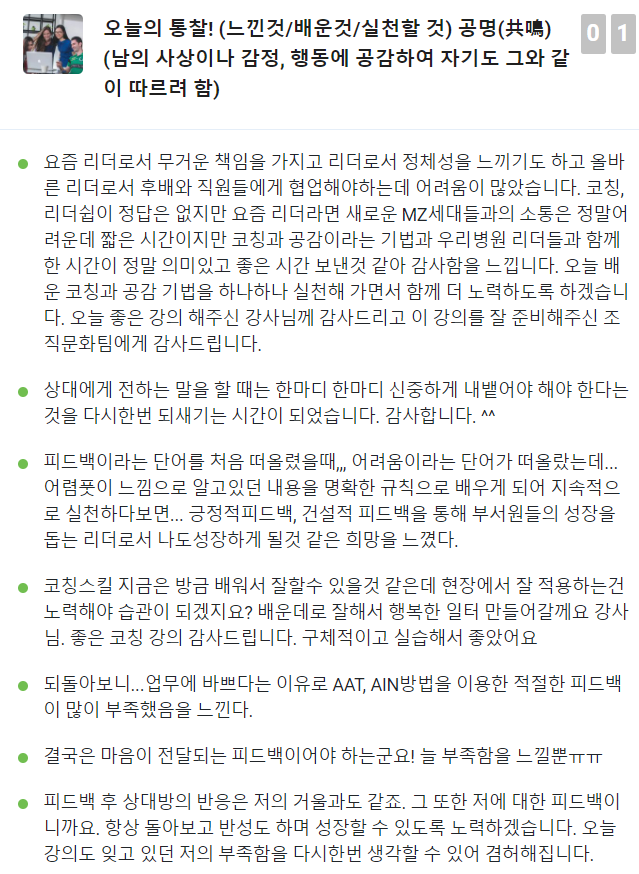 오늘의 통찰! (느낀것/배운것/실천할 것) 공명(共鳴) (남의 사상이나 감정, 행동에 공감하여 자기도 그와 같이 따르려 함)

0 1

요즘 리더로서 무거운 책임을 가지고 리더로서 정체성을 느끼기도 하고 올바른 리더로서 후배와 직원들에게 협업해야하는데 어려움이 많았습니다. 코칭, 리더쉽이 정답은 없지만 요즘 리더라면 새로운 MZ세대들과의 소통은 정말어려운데 짧은 시간이지만 코칭과 공감이라는 기법과 우리병원 리더들과 함께한 시간이 정말 의미있고 좋은 시간 보낸것 같아 감사함을 느낍니다. 오늘 배운 코칭과 공감 기법을 하나하나 실천해 가면서 함께 더 노력하도록 하겠습니다. 오늘 좋은 강의 해주신 강사님께 감사드리고 이 강의를 잘 준비해주신 조직문화팀에게 감사드립니다.

상대에게 전하는 말을 할 때는 한마디 한마디 신중하게 내뱉어야 해야 한다는 것을 다시한번 되새기는 시간이 되었습니다. 감사합니다. ^^

피드백이라는 단어를 처음 떠올렸을때,,, 어려움이라는 단어가 떠올랐는데... 어렴풋이 느낌으로 알고있던 내용을 명확한 규칙으로 배우게 되어 지속적으로 실천하다보면... 긍정적피드백, 건설적 피드백을 통해 부서원들의 성장을 돕는 리더로서 나도성장하게 될것 같은 희망을 느꼈다.

코칭스킬 지금은 방금 배워서 잘할수 있을것 같은데 현장에서 잘 적용하는건 노력해야 습관이 되겠지요? 배운데로 잘해서 행복한 일터 만들어갈께요 강사님. 좋은 코칭 강의 감사드립니다. 구체적이고 실습해서 좋았어요

되돌아보니...업무에 바쁘다는 이유로 AAT, AIN방법을 이용한 적절한 피드백이 많이 부족했음을 느낀다.

결국은 마음이 전달되는 피드백이어야 하는군요! 늘 부족함을 느낄뿐ㅠㅠ

피드백 후 상대방의 반응은 저의 거울과도 같죠. 그 또한 저에 대한 피드백이니까요. 항상 돌아보고 반성도 하며 성장할 수 있도록 노력하겠습니다. 오늘 강의도 잊고 있던 저의 부족함을 다시한번 생각할 수 있어 겸허해집니다.